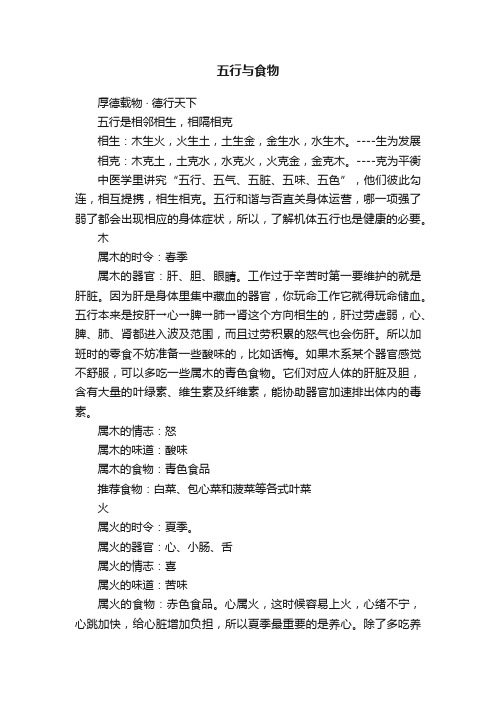 五行与食物

厚德载物 · 德行天下

五行是相邻相生，相隔相克

相生：木生火，火生土，土生金，金生水，水生木。----生为发展

相克：木克土，土克水，水克火，火克金，金克木。----克为平衡

中医学里讲究“五行、五气、五脏、五味、五色”，他们彼此勾连，相互提携，相生相克。五行和谐与否直关身体运营，哪一项强了弱了都会出现相应的身体症状，所以，了解机体五行也是健康的必要。

木

属木的时令：春季

属木的器官：肝、胆、眼睛。工作过于辛苦时第一要维护的就是肝脏。因为肝是身体里集中藏血的器官，你玩命工作它就得玩命储血。五行本来是按肝→心→脾→肺→肾这个方向相生的，肝过劳虚弱，心、脾、肺、肾都进入波及范围，而且过劳积累的怒气也会伤肝。所以加班时的零食不妨准备一些酸味的，比如话梅。如果木系某个器官感觉不舒服，可以多吃一些属木的青色食物。它们对应人体的肝脏及胆，含有大量的叶绿素、维生素及纤维素，能协助器官加速排出体内的毒素。

属木的情志：怒

属木的味道：酸味

属木的食物：青色食品

推荐食物：白菜、包心菜和菠菜等各式叶菜

火

属火的时令：夏季。

属火的器官：心、小肠、舌

属火的情志：喜

属火的味道：苦味

属火的食物：赤色食品。心属火，这时候容易上火，心绪不宁，心跳加快，给心脏增加负担，所以夏季最重要的是养心。除了多吃养